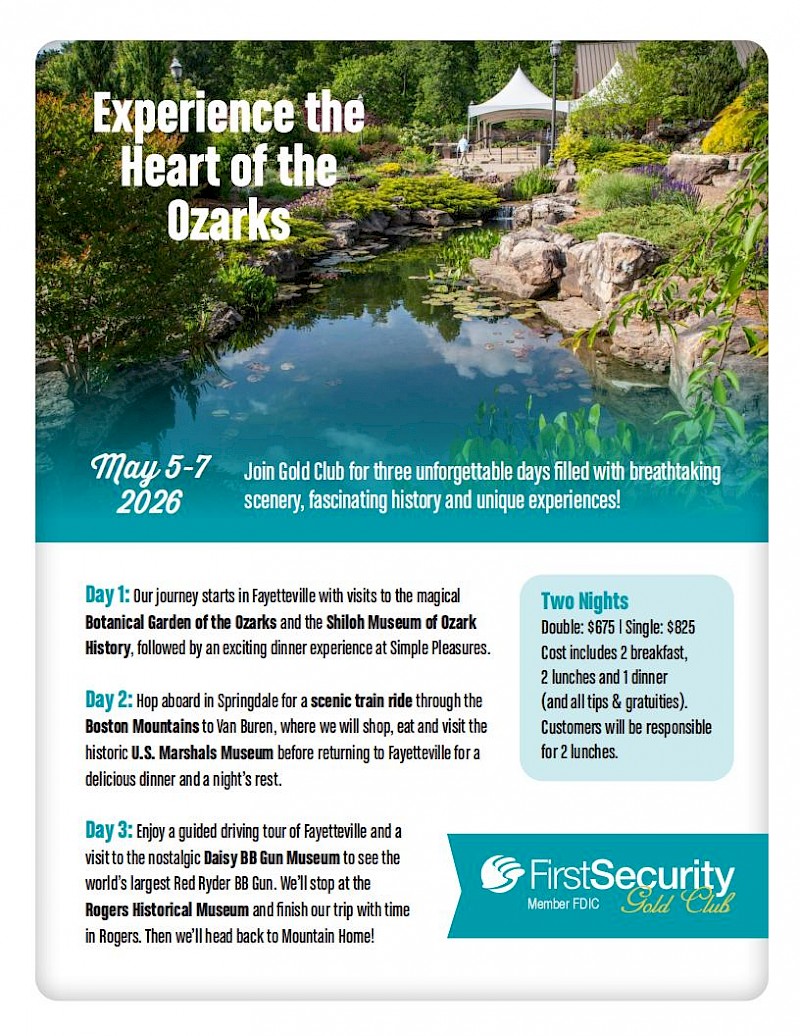 Experience the Heart of the Ozarks

May 5-7 2026

Join Gold Club for three unforgettable days filled with breathtaking scenery, fascinating history and unique experiences!

Day 1: Our journey starts in Fayetteville with visits to the magical Botanical Garden of the Ozarks and the Shiloh Museum of Ozark History, followed by an exciting dinner experience at Simple Pleasures.

Day 2: Hop aboard in Springdale for a scenic train ride through the Boston Mountains to Van Buren, where we will shop, eat and visit the historic U.S. Marshals Museum before returning to Fayetteville for a delicious dinner and a night's rest.

Day 3: Enjoy a guided driving tour of Fayetteville and a visit to the nostalgic Daisy BB Gun Museum to see the world's largest Red Ryder BB Gun. We'll stop at the Rogers Historical Museum and finish our trip with time in Rogers. Then we'll head back to Mountain Home!

Two Nights
Double: $675 | Single: $825
Cost includes 2 breakfast, 2 lunches and 1 dinner (and all tips & gratuities). Customers will be responsible for 2 lunches.

FirstSecurity
Member FDIC
Gold Club